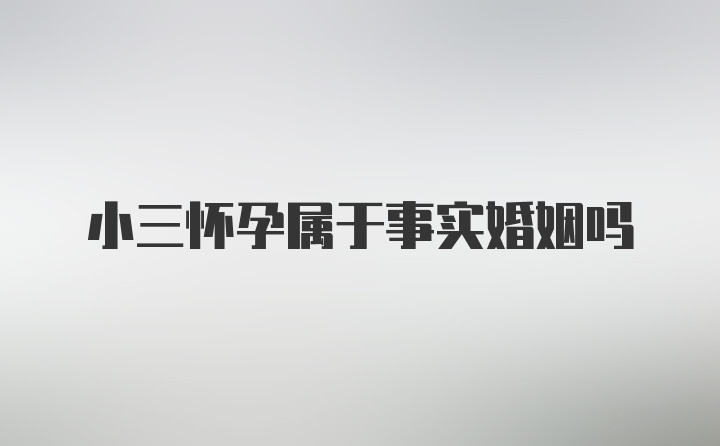 小三怀孕属于事实婚姻吗